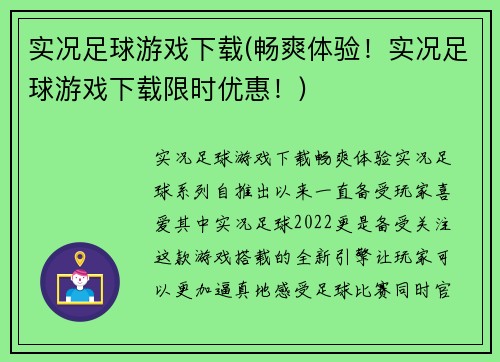 实况足球游戏下载(畅爽体验！实况足球游戏下载限时优惠！)

实况足球游戏下载畅爽体验实况足球系列自推出以来一直备受玩家喜爱其中实况足球2022更是备受关注这款游戏搭载的全新引擎让玩家可以更加逼真地感受足球比赛同时官